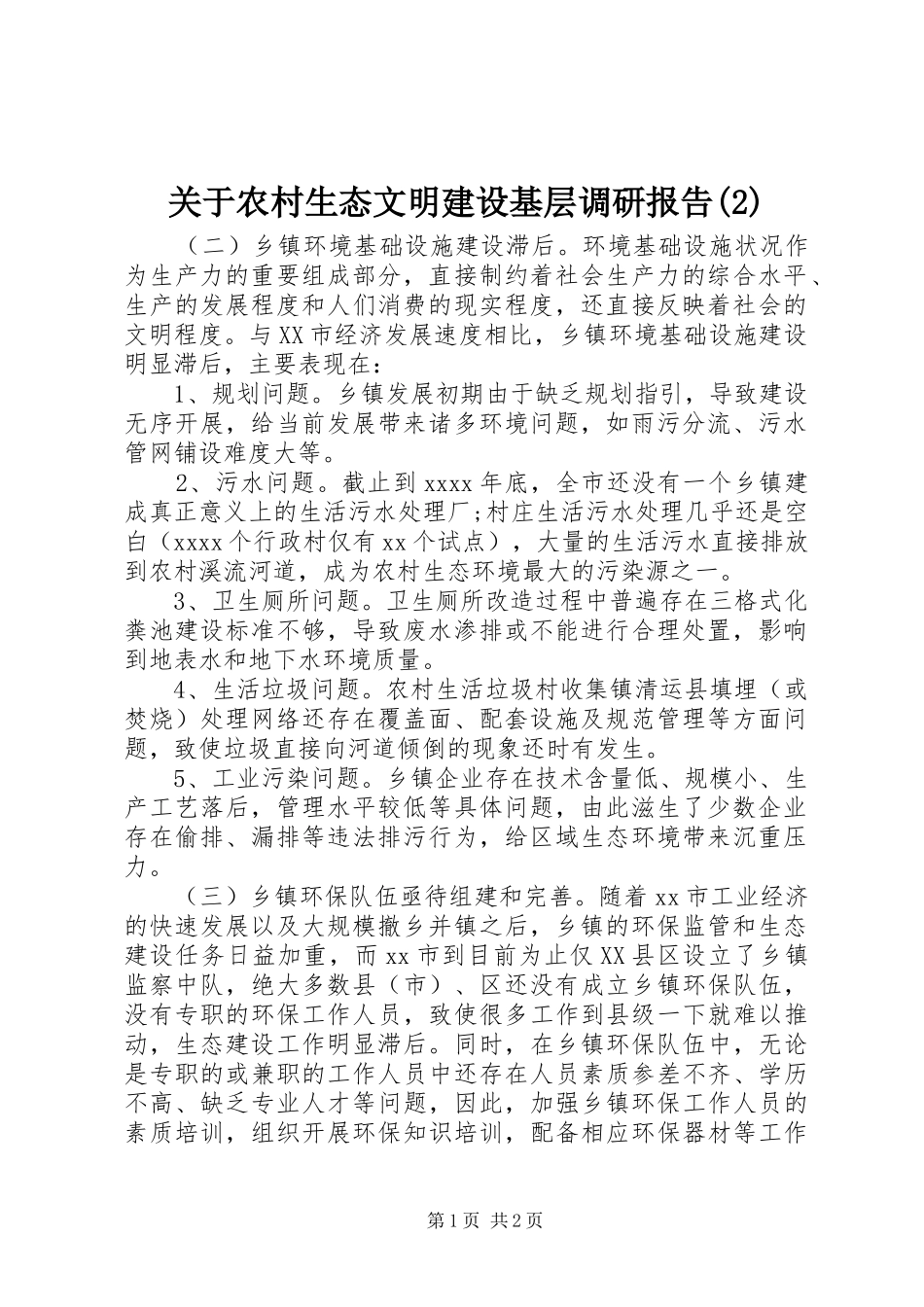 关于农村生态文明建设基层调研报告(2)

（二）乡镇环境基础设施建设滞后。环境基础设施状况作为生产力的重要组成部分，直接制约着社会生产力的综合水平、生产的发展程度和人们消费的现实程度，还直接反映着社会的文明程度。与XX市经济发展速度相比，乡镇环境基础设施建设明显滞后，主要表现在：

1、规划问题。乡镇发展初期由于缺乏规划指引，导致建设无序开展，给当前发展带来诸多环境问题，如雨污分流、污水管网铺设难度大等。

2、污水问题。截止到xxxx年底，全市还没有一个乡镇建成真正意义上的生活污水处理厂;村庄生活污水处理几乎还是空白（xxxx个行政村仅有xx个试点），大量的生活污水直接排放到农村溪流河道，成为农村生态环境最大的污染源之一。

3、卫生厕所问题。卫生厕所改造过程中普遍存在三格式化粪池建设标准不够，导致废水渗排或不能进行合理处置，影响到地表水和地下水环境质量。

4、生活垃圾问题。农村生活垃圾村收集镇清运县填埋（或焚烧）处理网络还存在覆盖面、配套设施及规范管理等方面问题，致使垃圾直接向河道倾倒的现象还时有发生。

5、工业污染问题。乡镇企业存在技术含量低、规模小、生产工艺落后，管理水平较低等具体问题，由此滋生了少数企业存在偷排、漏排等违法排污行为，给区域生态环境带来沉重压力。

（三）乡镇环保队伍亟待组建和完善。随着xx市工业经济的快速发展以及大规模撤乡并镇之后，乡镇的环保监管和生态建设任务日益加重，而xx市到目前为止仅XX县区设立了乡镇监察中队，绝大多数县（市）、区还没有成立乡镇环保队伍，没有专职的环保工作人员，致使很多工作到县级一下就难以推动，生态建设工作明显滞后。同时，在乡镇环保队伍中，无论是专职的或兼职的工作人员中还存在人员素质参差不齐、学历不高、缺乏专业人才等问题，因此，加强乡镇环保工作人员的素质培训，组织开展环保知识培训，配备相应环保器材等工作

第1页 共2页